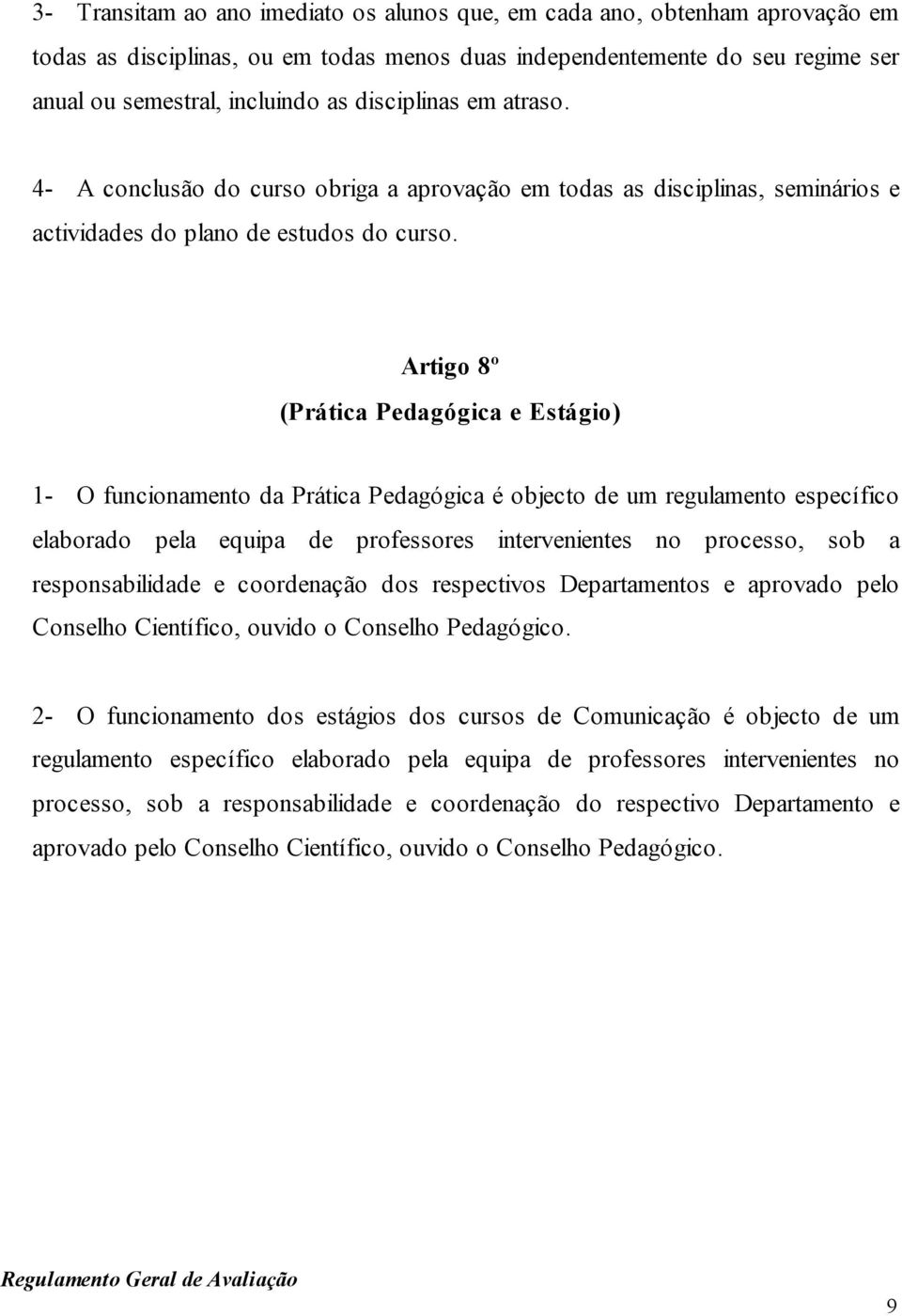 3- Transitam ao ano imediato os alunos que, em cada ano, obtenham aprovação em todas as disciplinas, ou em todas menos duas independentemente do seu regime ser anual ou semestral, incluindo as disciplinas em atraso.

4- A conclusão do curso obriga a aprovação em todas as disciplinas, seminários e actividades do plano de estudos do curso.

Artigo 8º
(Prática Pedagógica e Estágio)

1- O funcionamento da Prática Pedagógica é objecto de um regulamento específico elaborado pela equipa de professores intervenientes no processo, sob a responsabilidade e coordenação dos respectivos Departamentos e aprovado pelo Conselho Científico, ouvido o Conselho Pedagógico.

2- O funcionamento dos estágios dos cursos de Comunicação é objecto de um regulamento específico elaborado pela equipa de professores intervenientes no processo, sob a responsabilidade e coordenação do respectivo Departamento e aprovado pelo Conselho Científico, ouvido o Conselho Pedagógico.

Regulamento Geral de Avaliação

9